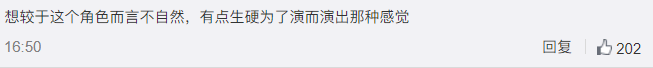 想较于这个角色而言不自然，有点生硬为了演而演出那种感觉

16:50

回复 202